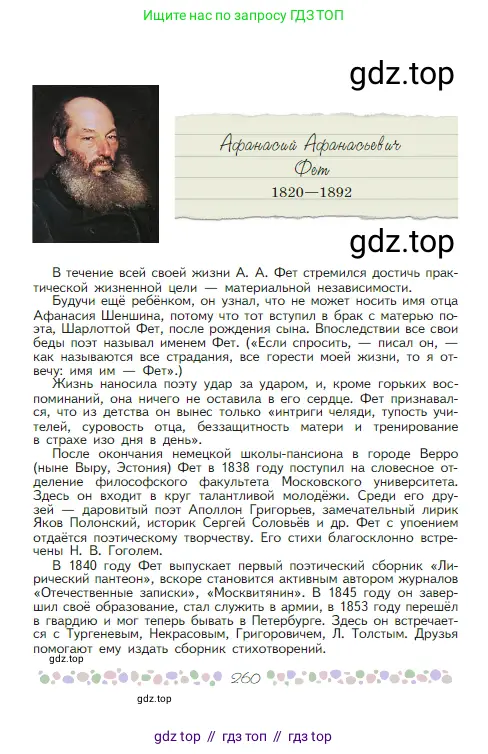 Ищите нас по запросу ГДЗ ТОП

gdz.top

Афанасий Афанасьевич Фет
1820—1892

gdz.top

В течение всей своей жизни А. А. Фет стремился достичь практической жизненной цели — материальной независимости.

Будучи ещё ребёнком, он узнал, что не может носить имя отца Афанасия Шеншина, потому что тот вступил в брак с матерью поэта, Шарлоттой Фет, после рождения сына. Впоследствии все свои беды поэт называл именем Фет. («Если спросить, — писал он, — как называются все страдания, все горести моей жизни, то я отвечу: имя им — Фет».)

Жизнь наносила поэту удар за ударом, и, кроме горьких воспоминаний, она ничего не оставила в его сердце. Фет признавался, что из детства он вынес только «интриги челяди, тупость учителей, суровость отца, беззащитность матери и тренирование в страхе изо дня в день».

После окончания немецкой школы-пансиона в городе Верро (ныне Выру, Эстония) Фет в 1838 году поступил на словесное отделение философского факультета Московского университета. Здесь он входит в круг талантливой молодёжи. Среди его друзей — даровитый поэт Аполлон Григорьев, замечательный лирик Яков Полонский, историк Сергей Соловьёв и др. Фет с упоением отдаётся поэтическому творчеству. Его стихи благосклонно встречены Н. В. Гоголем.

В 1840 году Фет выпускает первый поэтический сборник «Лирический пантеон», вскоре становится активным автором журналов «Отечественные записки», «Москвитянин». В 1845 году он завершил своё образование, стал служить в армии, в 1853 году перешёл в гвардию и мог теперь бывать в Петербурге. Здесь он встречается с Тургеневым, Некрасовым, Григоровичем, Л. Толстым. Друзья помогают ему издать сборник стихотворений.

gdz.top

260

gdz.top

gdz top // гдз топ // гдз top